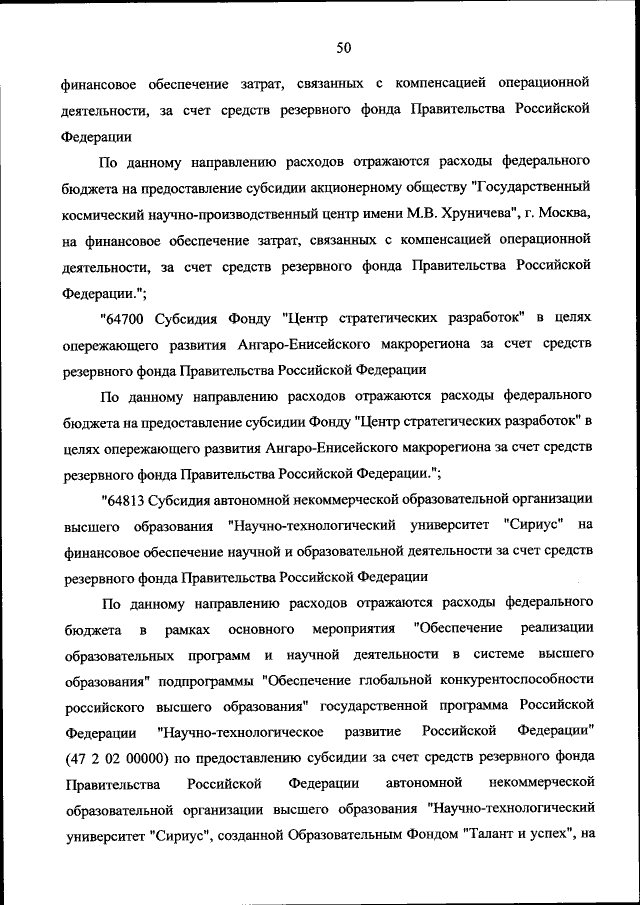 50

финансовое обеспечение затрат, связанных с компенсацией операционной деятельности, за счет средств резервного фонда Правительства Российской Федерации

По данному направлению расходов отражаются расходы федерального бюджета на предоставление субсидии акционерному обществу "Государственный космический научно-производственный центр имени М.В. Хруничева", г. Москва, на финансовое обеспечение затрат, связанных с компенсацией операционной деятельности, за счет средств резервного фонда Правительства Российской Федерации.";

"64700 Субсидия Фонду "Центр стратегических разработок" в целях опережающего развития Ангаро-Енисейского макрорегиона за счет средств резервного фонда Правительства Российской Федерации

По данному направлению расходов отражаются расходы федерального бюджета на предоставление субсидии Фонду "Центр стратегических разработок" в целях опережающего развития Ангаро-Енисейского макрорегиона за счет средств резервного фонда Правительства Российской Федерации.";

"64813 Субсидия автономной некоммерческой образовательной организации высшего образования "Научно-технологический университет "Сириус" на финансовое обеспечение научной и образовательной деятельности за счет средств резервного фонда Правительства Российской Федерации

По данному направлению расходов отражаются расходы федерального бюджета в рамках основного мероприятия "Обеспечение реализации образовательных программ и научной деятельности в системе высшего образования" подпрограммы "Обеспечение глобальной конкурентоспособности российского высшего образования" государственной программа Российской Федерации "Научно-технологическое развитие Российской Федерации" (47 2 02 00000) по предоставлению субсидии за счет средств резервного фонда Правительства Российской Федерации автономной некоммерческой образовательной организации высшего образования "Научно-технологический университет "Сириус", созданной Образовательным Фондом "Талант и успех", на